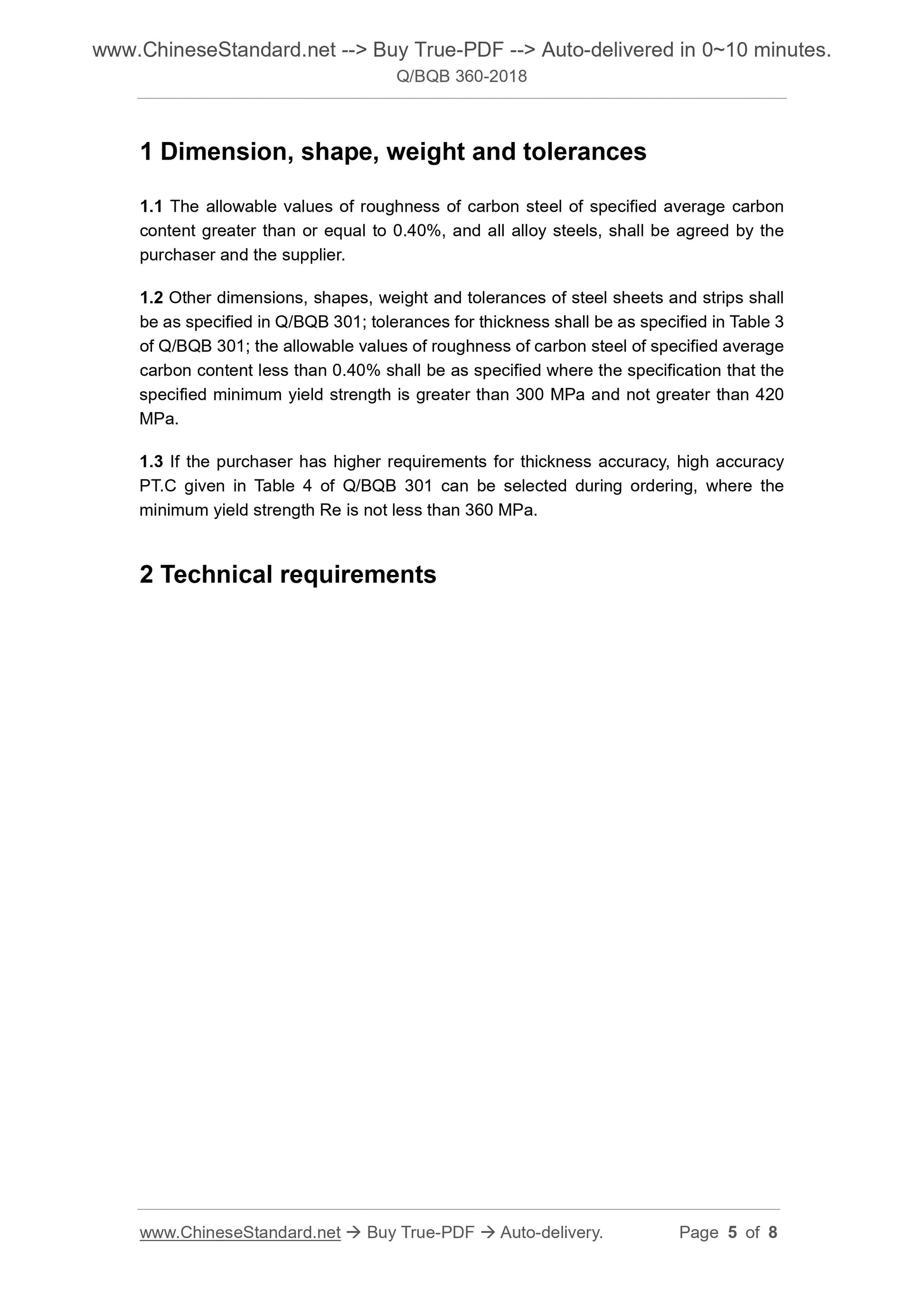 www.ChineseStandard.net --> Buy True-PDF --> Auto-delivered in 0~10 minutes.
Q/BQB 360-2018

1 Dimension, shape, weight and tolerances

1.1 The allowable values of roughness of carbon steel of specified average carbon content greater than or equal to 0.40%, and all alloy steels, shall be agreed by the purchaser and the supplier.

1.2 Other dimensions, shapes, weight and tolerances of steel sheets and strips shall be as specified in Q/BQB 301; tolerances for thickness shall be as specified in Table 3 of Q/BQB 301; the allowable values of roughness of carbon steel of specified average carbon content less than 0.40% shall be as specified where the specification that the specified minimum yield strength is greater than 300 MPa and not greater than 420 MPa.

1.3 If the purchaser has higher requirements for thickness accuracy, high accuracy PT.C given in Table 4 of Q/BQB 301 can be selected during ordering, where the minimum yield strength Re is not less than 360 MPa.

2 Technical requirements

www.ChineseStandard.net → Buy True-PDF → Auto-delivery. Page 5 of 8